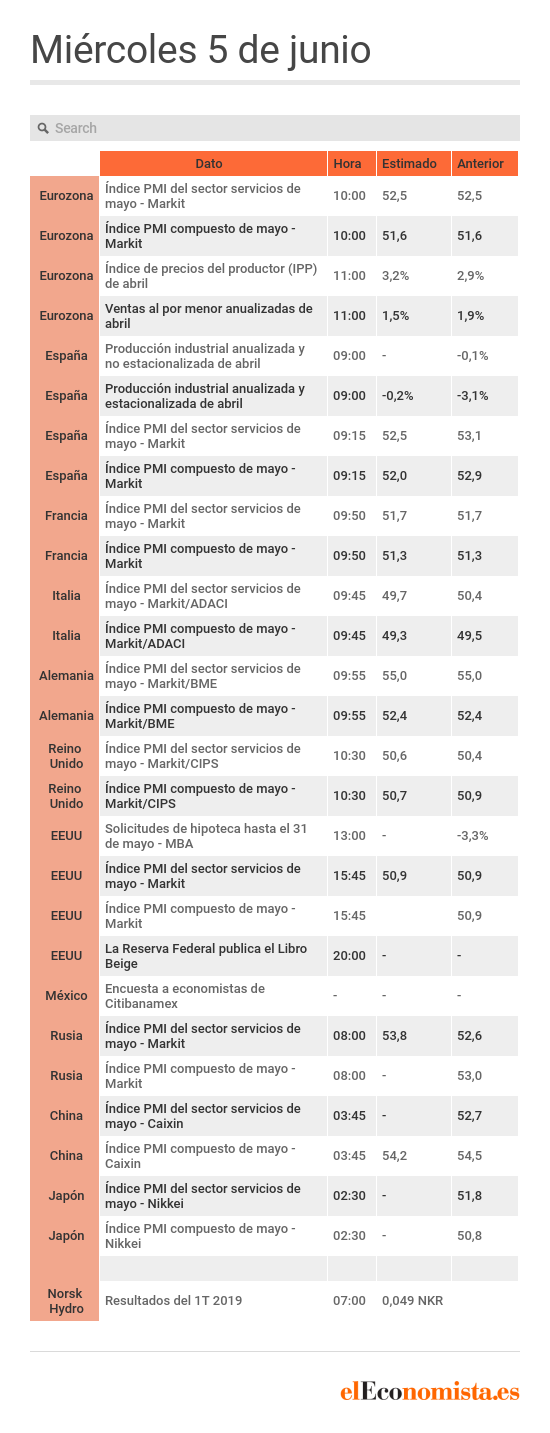 Miércoles 5 de junio

Search

| | Dato | Hora | Estimado | Anterior |
|---|---|---|---|---|
| Eurozona | Índice PMI del sector servicios de mayo - Markit | 10:00 | 52,5 | 52,5 |
| Eurozona | Índice PMI compuesto de mayo - Markit | 10:00 | 51,6 | 51,6 |
| Eurozona | Índice de precios del productor (IPP) de abril | 11:00 | 3,2% | 2,9% |
| Eurozona | Ventas al por menor anualizadas de abril | 11:00 | 1,5% | 1,9% |
| España | Producción industrial anualizada y no estacionalizada de abril | 09:00 | - | -0,1% |
| España | Producción industrial anualizada y estacionalizada de abril | 09:00 | -0,2% | -3,1% |
| España | Índice PMI del sector servicios de mayo - Markit | 09:15 | 52,5 | 53,1 |
| España | Índice PMI compuesto de mayo - Markit | 09:15 | 52,0 | 52,9 |
| Francia | Índice PMI del sector servicios de mayo - Markit | 09:50 | 51,7 | 51,7 |
| Francia | Índice PMI compuesto de mayo - Markit | 09:50 | 51,3 | 51,3 |
| Italia | Índice PMI del sector servicios de mayo - Markit/ADACI | 09:45 | 49,7 | 50,4 |
| Italia | Índice PMI compuesto de mayo - Markit/ADACI | 09:45 | 49,3 | 49,5 |
| Alemania | Índice PMI del sector servicios de mayo - Markit/BME | 09:55 | 55,0 | 55,0 |
| Alemania | Índice PMI compuesto de mayo - Markit/BME | 09:55 | 52,4 | 52,4 |
| Reino Unido | Índice PMI del sector servicios de mayo - Markit/CIPS | 10:30 | 50,6 | 50,4 |
| Reino Unido | Índice PMI compuesto de mayo - Markit/CIPS | 10:30 | 50,7 | 50,9 |
| EEUU | Solicitudes de hipoteca hasta el 31 de mayo - MBA | 13:00 | - | -3,3% |
| EEUU | Índice PMI del sector servicios de mayo - Markit | 15:45 | 50,9 | 50,9 |
| EEUU | Índice PMI compuesto de mayo - Markit | 15:45 | | 50,9 |
| EEUU | La Reserva Federal publica el Libro Beige | 20:00 | - | - |
| México | Encuesta a economistas de Citibanamex | - | - | - |
| Rusia | Índice PMI del sector servicios de mayo - Markit | 08:00 | 53,8 | 52,6 |
| Rusia | Índice PMI compuesto de mayo - Markit | 08:00 | - | 53,0 |
| China | Índice PMI del sector servicios de mayo - Caixin | 03:45 | - | 52,7 |
| China | Índice PMI compuesto de mayo - Caixin | 03:45 | 54,2 | 54,5 |
| Japón | Índice PMI del sector servicios de mayo - Nikkei | 02:30 | - | 51,8 |
| Japón | Índice PMI compuesto de mayo - Nikkei | 02:30 | - | 50,8 |
| | | | | |
| Norsk Hydro | Resultados del 1T 2019 | 07:00 | 0,049 NKR | |

elEconomista.es